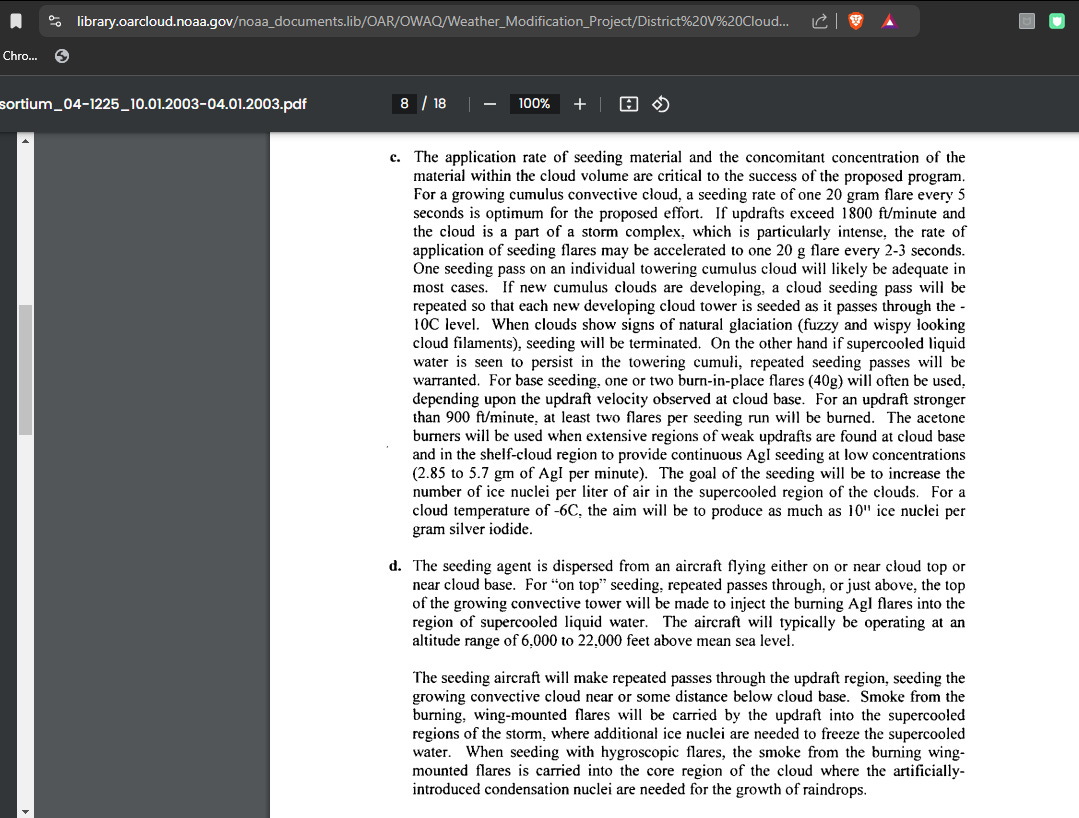 library.oarcloud.noaa.gov/noaa_documents.lib/OAR/OWAQ/Weather_Modification_Project/District%20V%20Cloud...

Chro...

sortium_04-1225_10.01.2003-04.01.2003.pdf

8 / 18

100%

c. The application rate of seeding material and the concomitant concentration of the material within the cloud volume are critical to the success of the proposed program. For a growing cumulus convective cloud, a seeding rate of one 20 gram flare every 5 seconds is optimum for the proposed effort. If updrafts exceed 1800 ft/minute and the cloud is a part of a storm complex, which is particularly intense, the rate of application of seeding flares may be accelerated to one 20 g flare every 2-3 seconds. One seeding pass on an individual towering cumulus cloud will likely be adequate in most cases. If new cumulus clouds are developing, a cloud seeding pass will be repeated so that each new developing cloud tower is seeded as it passes through the -10C level. When clouds show signs of natural glaciation (fuzzy and wispy looking cloud filaments), seeding will be terminated. On the other hand if supercooled liquid water is seen to persist in the towering cumuli, repeated seeding passes will be warranted. For base seeding, one or two burn-in-place flares (40g) will often be used, depending upon the updraft velocity observed at cloud base. For an updraft stronger than 900 ft/minute, at least two flares per seeding run will be burned. The acetone burners will be used when extensive regions of weak updrafts are found at cloud base and in the shelf-cloud region to provide continuous AgI seeding at low concentrations (2.85 to 5.7 gm of AgI per minute). The goal of the seeding will be to increase the number of ice nuclei per liter of air in the supercooled region of the clouds. For a cloud temperature of -6C, the aim will be to produce as much as $10^{11}$ ice nuclei per gram silver iodide.

d. The seeding agent is dispersed from an aircraft flying either on or near cloud top or near cloud base. For "on top" seeding, repeated passes through, or just above, the top of the growing convective tower will be made to inject the burning AgI flares into the region of supercooled liquid water. The aircraft will typically be operating at an altitude range of 6,000 to 22,000 feet above mean sea level.

The seeding aircraft will make repeated passes through the updraft region, seeding the growing convective cloud near or some distance below cloud base. Smoke from the burning, wing-mounted flares will be carried by the updraft into the supercooled regions of the storm, where additional ice nuclei are needed to freeze the supercooled water. When seeding with hygroscopic flares, the smoke from the burning wing-mounted flares is carried into the core region of the cloud where the artificially-introduced condensation nuclei are needed for the growth of raindrops.